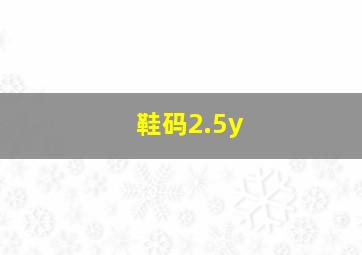 鞋码2.5y